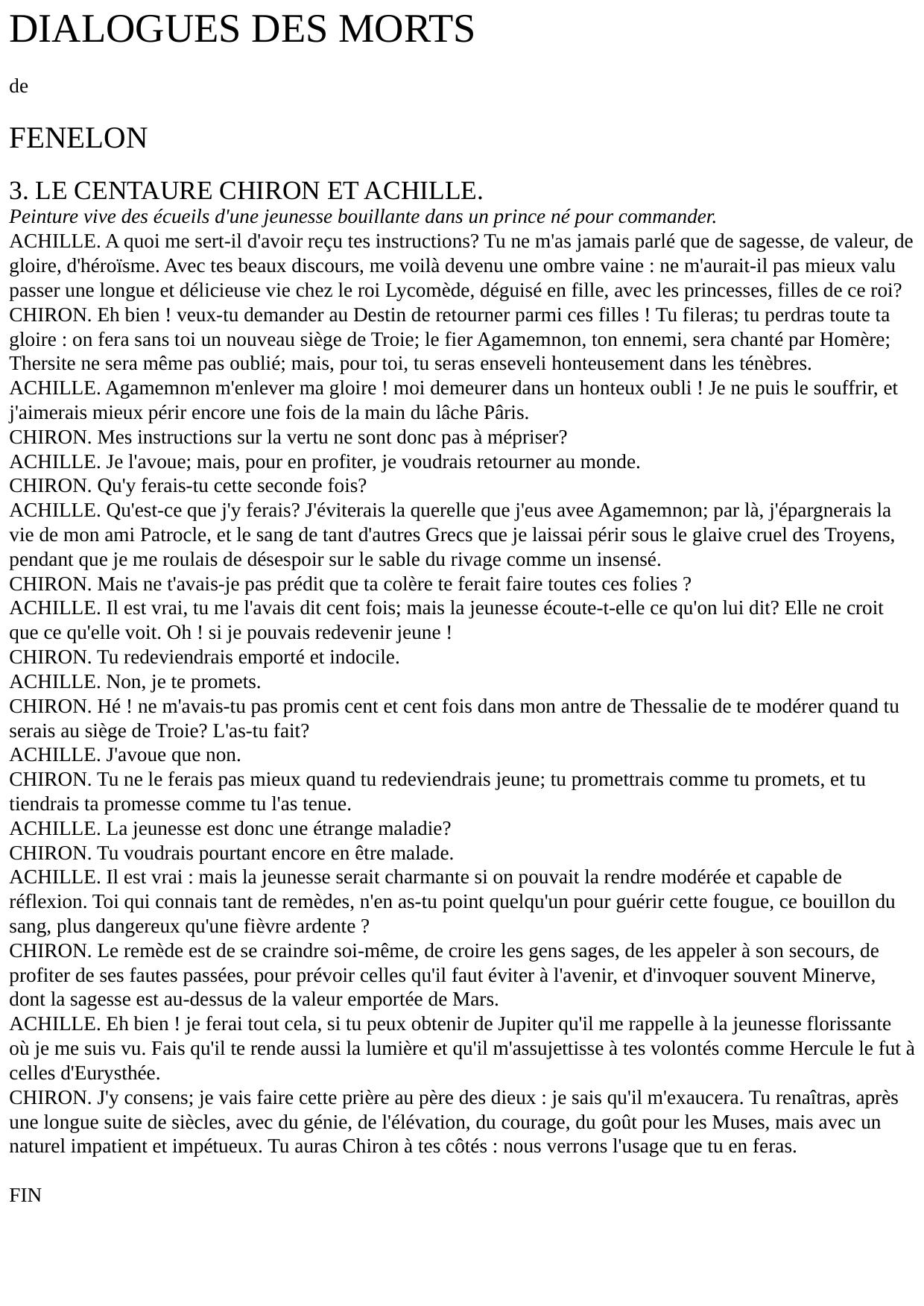 DIALOGUES DES MORTS

de

FENELON

3. LE CENTAURE CHIRON ET ACHILLE.

Peinture vive des écueils d'une jeunesse bouillante dans un prince né pour commander.

ACHILLE. A quoi me sert-il d'avoir reçu tes instructions? Tu ne m'as jamais parlé que de sagesse, de valeur, de gloire, d'héroïsme. Avec tes beaux discours, me voilà devenu une ombre vaine : ne m'aurait-il pas mieux valu passer une longue et délicieuse vie chez le roi Lycomède, déguisé en fille, avec les princesses, filles de ce roi?

CHIRON. Eh bien ! veux-tu demander au Destin de retourner parmi ces filles ! Tu fileras; tu perdras toute ta gloire : on fera sans toi un nouveau siège de Troie; le fier Agamemnon, ton ennemi, sera chanté par Homère; Thersite ne sera même pas oublié; mais, pour toi, tu seras enseveli honteusement dans les ténèbres.

ACHILLE. Agamemnon m'enlever ma gloire ! moi demeurer dans un honteux oubli ! Je ne puis le souffrir, et j'aimerais mieux périr encore une fois de la main du lâche Pâris.

CHIRON. Mes instructions sur la vertu ne sont donc pas à mépriser?

ACHILLE. Je l'avoue; mais, pour en profiter, je voudrais retourner au monde.

CHIRON. Qu'y ferais-tu cette seconde fois?

ACHILLE. Qu'est-ce que j'y ferais? J'éviterais la querelle que j'eus avee Agamemnon; par là, j'épargnerais la vie de mon ami Patrocle, et le sang de tant d'autres Grecs que je laissai périr sous le glaive cruel des Troyens, pendant que je me roulais de désespoir sur le sable du rivage comme un insensé.

CHIRON. Mais ne t'avais-je pas prédit que ta colère te ferait faire toutes ces folies ?

ACHILLE. Il est vrai, tu me l'avais dit cent fois; mais la jeunesse écoute-t-elle ce qu'on lui dit? Elle ne croit que ce qu'elle voit. Oh ! si je pouvais redevenir jeune !

CHIRON. Tu redeviendrais emporté et indocile.

ACHILLE. Non, je te promets.

CHIRON. Hé ! ne m'avais-tu pas promis cent et cent fois dans mon antre de Thessalie de te modérer quand tu serais au siège de Troie? L'as-tu fait?

ACHILLE. J'avoue que non.

CHIRON. Tu ne le ferais pas mieux quand tu redeviendrais jeune; tu promettrais comme tu promets, et tu tiendrais ta promesse comme tu l'as tenue.

ACHILLE. La jeunesse est donc une étrange maladie?

CHIRON. Tu voudrais pourtant encore en être malade.

ACHILLE. Il est vrai : mais la jeunesse serait charmante si on pouvait la rendre modérée et capable de réflexion. Toi qui connais tant de remèdes, n'en as-tu point quelqu'un pour guérir cette fougue, ce bouillon du sang, plus dangereux qu'une fièvre ardente ?

CHIRON. Le remède est de se craindre soi-même, de croire les gens sages, de les appeler à son secours, de profiter de ses fautes passées, pour prévoir celles qu'il faut éviter à l'avenir, et d'invoquer souvent Minerve, dont la sagesse est au-dessus de la valeur emportée de Mars.

ACHILLE. Eh bien ! je ferai tout cela, si tu peux obtenir de Jupiter qu'il me rappelle à la jeunesse florissante où je me suis vu. Fais qu'il te rende aussi la lumière et qu'il m'assujettisse à tes volontés comme Hercule le fut à celles d'Eurysthée.

CHIRON. J'y consens; je vais faire cette prière au père des dieux : je sais qu'il m'exaucera. Tu renaîtras, après une longue suite de siècles, avec du génie, de l'élévation, du courage, du goût pour les Muses, mais avec un naturel impatient et impétueux. Tu auras Chiron à tes côtés : nous verrons l'usage que tu en feras.

FIN